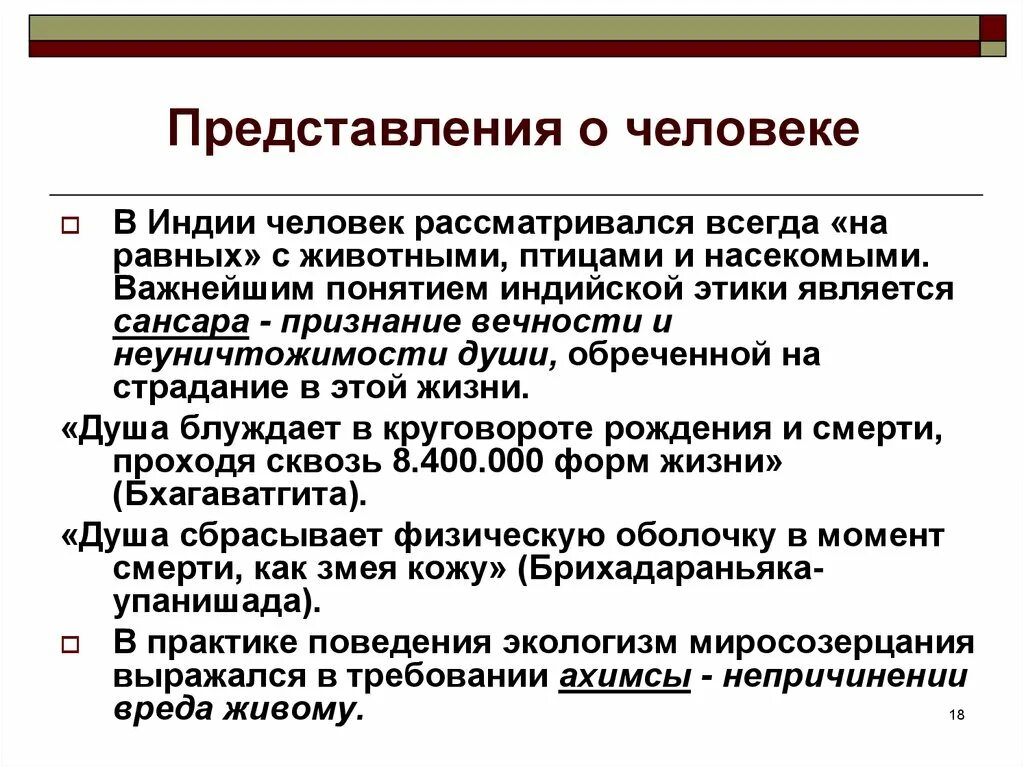 Представления о человеке

В Индии человек рассматривался всегда «на равных» с животными, птицами и насекомыми. Важнейшим понятием индийской этики является сансара - признание вечности и неуничтожимости души, обреченной на страдание в этой жизни.

«Душа блуждает в круговороте рождения и смерти, проходя сквозь 8.400.000 форм жизни» (Бхагаватгита).

«Душа сбрасывает физическую оболочку в момент смерти, как змея кожу» (Брихадараньяка-упанишада).

В практике поведения экологизм миросозерцания выражался в требовании ахимсы - непричинении вреда живому.

18